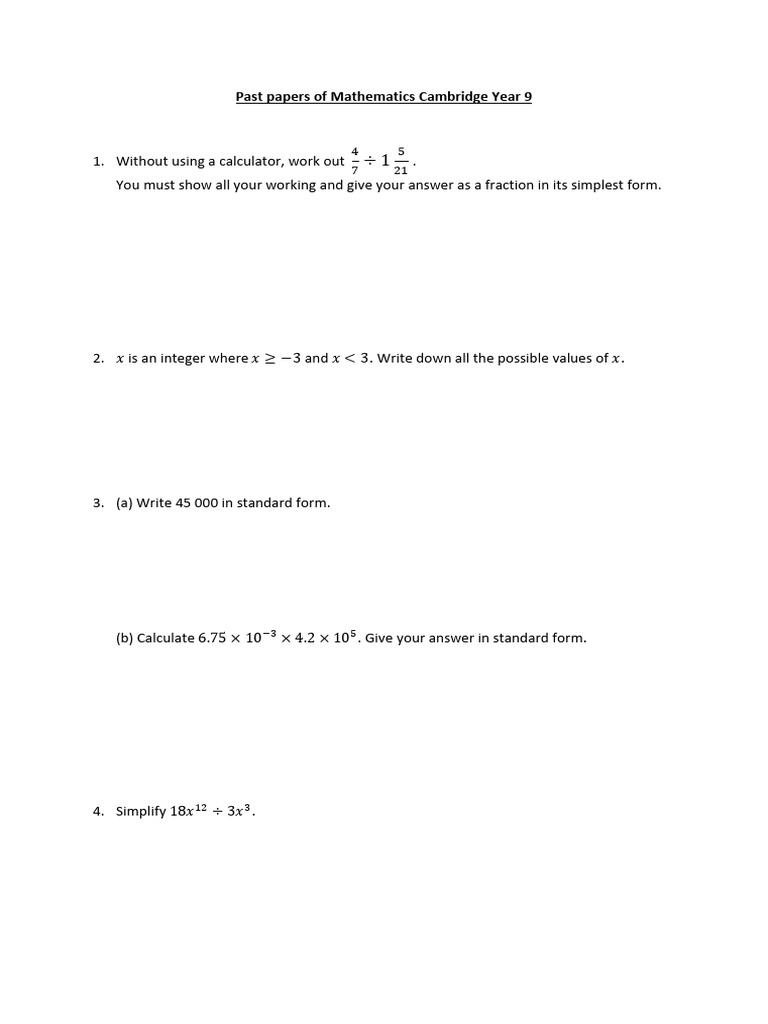 Past papers of Mathematics Cambridge Year 9

1. Without using a calculator, work out $\frac{4}{7} \div 1\frac{5}{21}$.
You must show all your working and give your answer as a fraction in its simplest form.

2. $x$ is an integer where $x \geq -3$ and $x < 3$. Write down all the possible values of $x$.

3. (a) Write 45 000 in standard form.

(b) Calculate $6.75 \times 10^{-3} \times 4.2 \times 10^{5}$. Give your answer in standard form.

4. Simplify $18x^{12} \div 3x^{3}$.